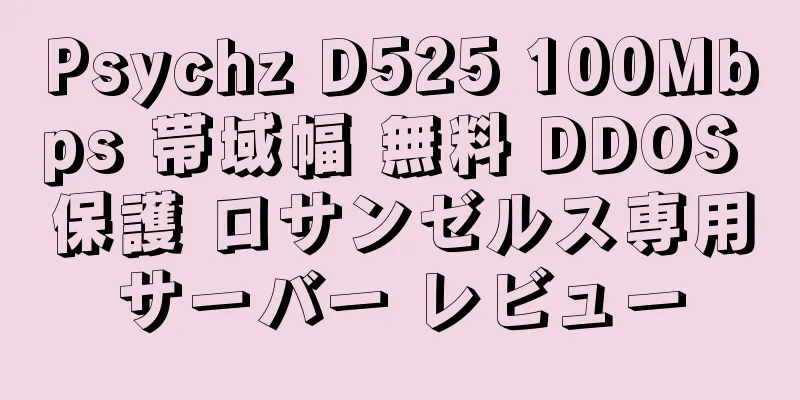 Psychz D525 100Mbps 帯域幅 無料 DDOS 保護 ロサンゼルス専用サーバー レビュー